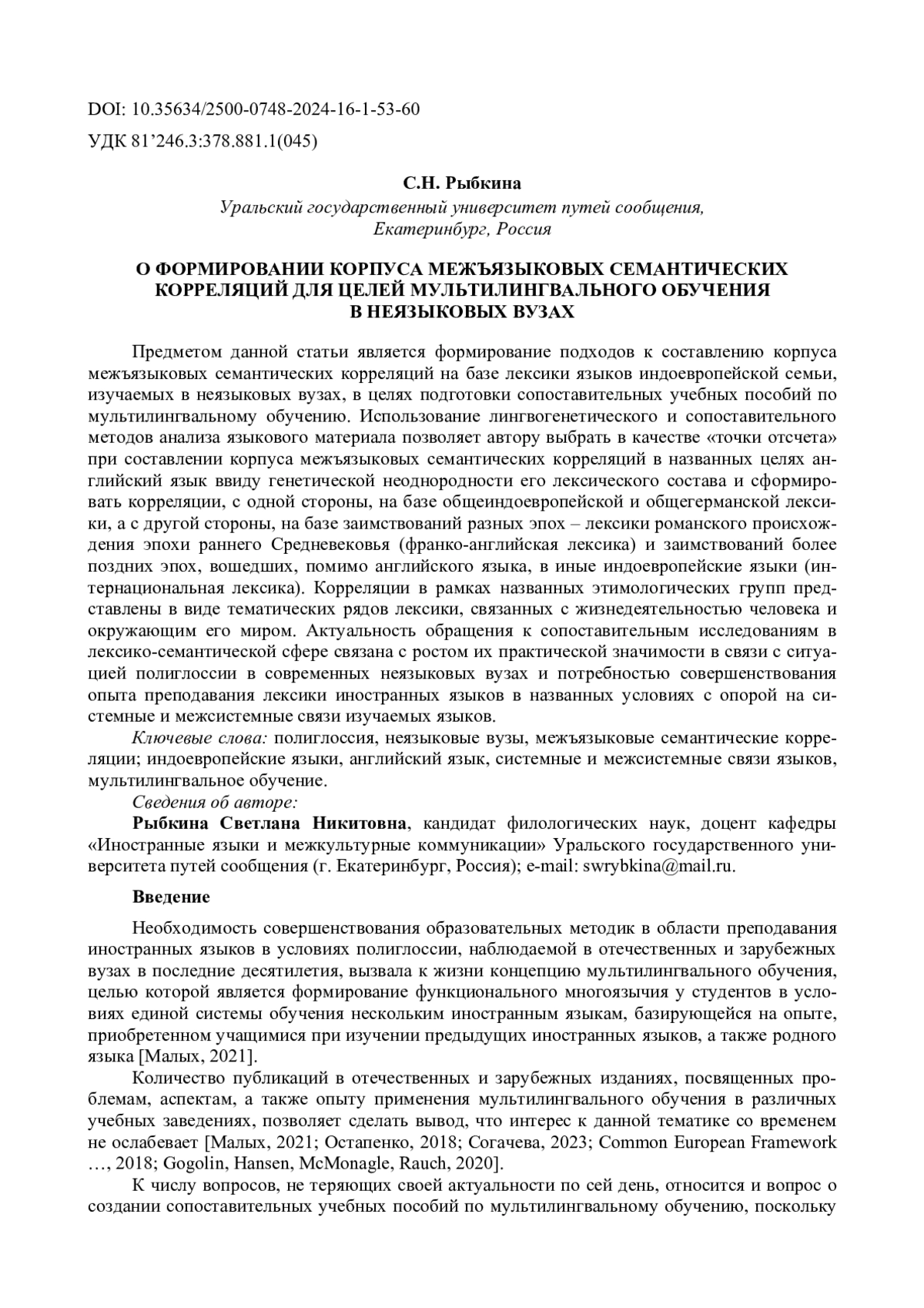 DOI: 10.35634/2500-0748-2024-16-1-53-60

УДК 81’246.3:378.881.1(045)

С.Н. Рыбкина

Уральский государственный университет путей сообщения, Екатеринбург, Россия

О ФОРМИРОВАНИИ КОРПУСА МЕЖЪЯЗЫКОВЫХ СЕМАНТИЧЕСКИХ КОРРЕЛЯЦИЙ ДЛЯ ЦЕЛЕЙ МУЛЬТИЛИНГВАЛЬНОГО ОБУЧЕНИЯ В НЕЯЗЫКОВЫХ ВУЗАХ

Предметом данной статьи является формирование подходов к составлению корпуса межъязыковых семантических корреляций на базе лексики языков индоевропейской семьи, изучаемых в неязыковых вузах, в целях подготовки сопоставительных учебных пособий по мультилингвальному обучению. Использование лингвогенетического и сопоставительного методов анализа языкового материала позволяет автору выбрать в качестве «точки отсчета» при составлении корпуса межъязыковых семантических корреляций в названных целях английский язык ввиду генетической неоднородности его лексического состава и сформировать корреляции, с одной стороны, на базе общеиндоевропейской и общегерманской лексики, а с другой стороны, на базе заимствований разных эпох – лексики романского происхождения эпохи раннего Средневековья (франко-английская лексика) и заимствований более поздних эпох, вошедших, помимо английского языка, в иные индоевропейские языки (интернациональная лексика). Корреляции в рамках названных этимологических групп представлены в виде тематических рядов лексики, связанных с жизнедеятельностью человека и окружающим его миром. Актуальность обращения к сопоставительным исследованиям в лексико-семантической сфере связана с ростом их практической значимости в связи с ситуацией полиглоссии в современных неязыковых вузах и потребностью совершенствования опыта преподавания лексики иностранных языков в названных условиях с опорой на системные и межсистемные связи изучаемых языков.

Ключевые слова: полиглоссия, неязыковые вузы, межъязыковые семантические корреляции; индоевропейские языки, английский язык, системные и межсистемные связи языков, мультилингвальное обучение.

Сведения об авторе:

Рыбкина Светлана Никитовна, кандидат филологических наук, доцент кафедры «Иностранные языки и межкультурные коммуникации» Уральского государственного университета путей сообщения (г. Екатеринбург, Россия); e-mail: swrybkina@mail.ru.

Введение

Необходимость совершенствования образовательных методик в области преподавания иностранных языков в условиях полиглоссии, наблюдаемой в отечественных и зарубежных вузах в последние десятилетия, вызвала к жизни концепцию мультилингвального обучения, целью которой является формирование функционального многоязычия у студентов в условиях единой системы обучения нескольким иностранным языкам, базирующейся на опыте, приобретенном учащимися при изучении предыдущих иностранных языков, а также родного языка [Малых, 2021].

Количество публикаций в отечественных и зарубежных изданиях, посвященных проблемам, аспектам, а также опыту применения мультилингвального обучения в различных учебных заведениях, позволяет сделать вывод, что интерес к данной тематике со временем не ослабевает [Малых, 2021; Остапенко, 2018; Согачева, 2023; Common European Framework …, 2018; Gogolin, Hansen, McMonagle, Rauch, 2020].

К числу вопросов, не теряющих своей актуальности по сей день, относится и вопрос о создании сопоставительных учебных пособий по мультилингвальному обучению, поскольку